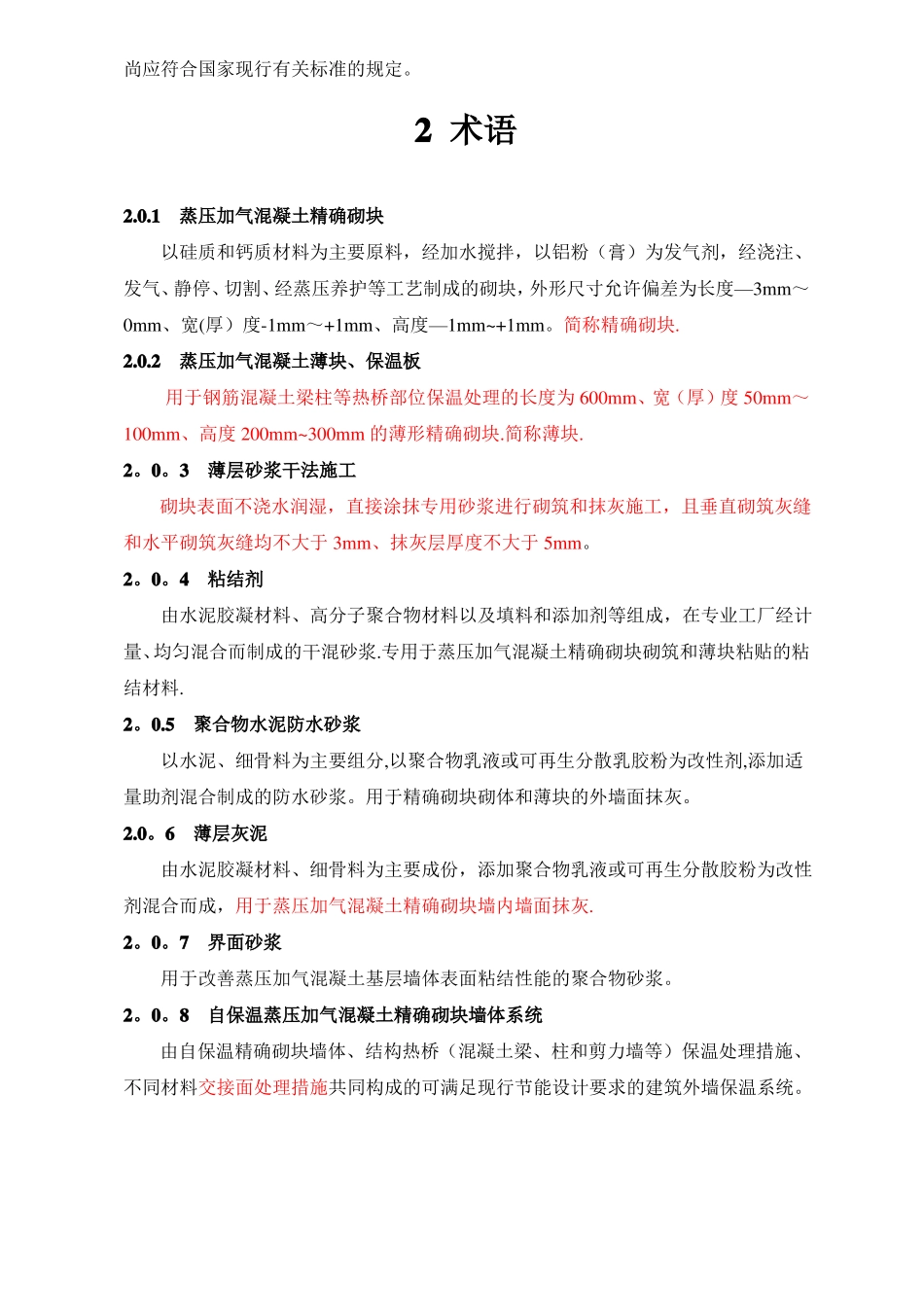 尚应符合国家现行有关标准的规定。

2 术语

2.0.1 蒸压加气混凝土精确砌块

以硅质和钙质材料为主要原料，经加水搅拌，以铝粉（膏）为发气剂，经浇注、发气、静停、切割、经蒸压养护等工艺制成的砌块，外形尺寸允许偏差为长度—3mm～0mm、宽(厚）度-1mm～+1mm、高度—1mm~+1mm。简称精确砌块.

2.0.2 蒸压加气混凝土薄块、保温板

用于钢筋混凝土梁柱等热桥部位保温处理的长度为600mm、宽（厚）度50mm～100mm、高度200mm~300mm的薄形精确砌块.简称薄块.

2。0。3 薄层砂浆干法施工

砌块表面不浇水润湿，直接涂抹专用砂浆进行砌筑和抹灰施工，且垂直砌筑灰缝和水平砌筑灰缝均不大于3mm、抹灰层厚度不大于5mm。

2。0。4 粘结剂

由水泥胶凝材料、高分子聚合物材料以及填料和添加剂等组成，在专业工厂经计量、均匀混合而制成的干混砂浆.专用于蒸压加气混凝土精确砌块砌筑和薄块粘贴的粘结材料.

2。0.5 聚合物水泥防水砂浆

以水泥、细骨料为主要组分,以聚合物乳液或可再生分散乳胶粉为改性剂,添加适量助剂混合制成的防水砂浆。用于精确砌块砌体和薄块的外墙面抹灰。

2.0。6 薄层灰泥

由水泥胶凝材料、细骨料为主要成份，添加聚合物乳液或可再生分散胶粉为改性剂混合而成，用于蒸压加气混凝土精确砌块墙内墙面抹灰.

2。0。7 界面砂浆

用于改善蒸压加气混凝土基层墙体表面粘结性能的聚合物砂浆。

2。0。8 自保温蒸压加气混凝土精确砌块墙体系统

由自保温精确砌块墙体、结构热桥（混凝土梁、柱和剪力墙等）保温处理措施、不同材料交接面处理措施共同构成的可满足现行节能设计要求的建筑外墙保温系统。